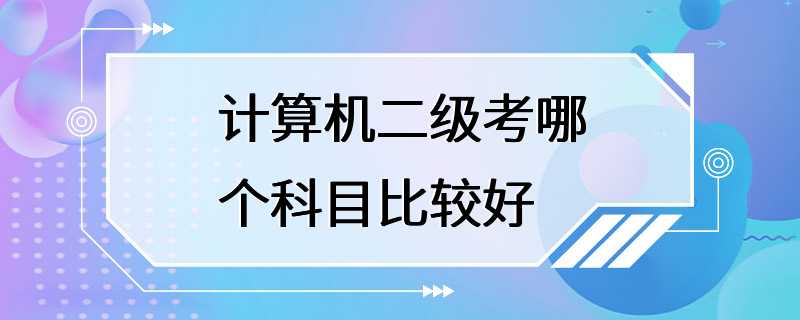 计算机二级考哪个科目比较好